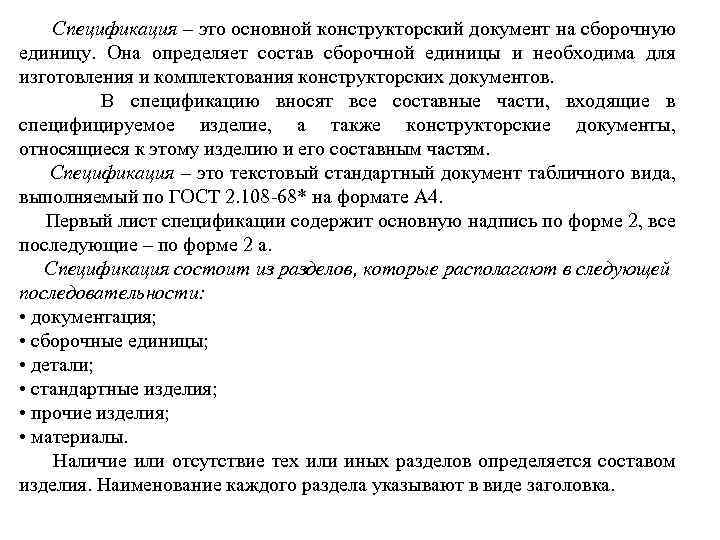 Спецификация – это основной конструкторский документ на сборочную единицу. Она определяет состав сборочной единицы и необходима для изготовления и комплектования конструкторских документов.

В спецификацию вносят все составные части, входящие в специфицируемое изделие, а также конструкторские документы, относящиеся к этому изделию и его составным частям.

Спецификация – это текстовый стандартный документ табличного вида, выполняемый по ГОСТ 2.108-68* на формате А4.

Первый лист спецификации содержит основную надпись по форме 2, все последующие – по форме 2 а.

Спецификация состоит из разделов, которые располагают в следующей последовательности:
• документация;
• сборочные единицы;
• детали;
• стандартные изделия;
• прочие изделия;
• материалы.

Наличие или отсутствие тех или иных разделов определяется составом изделия. Наименование каждого раздела указывают в виде заголовка.